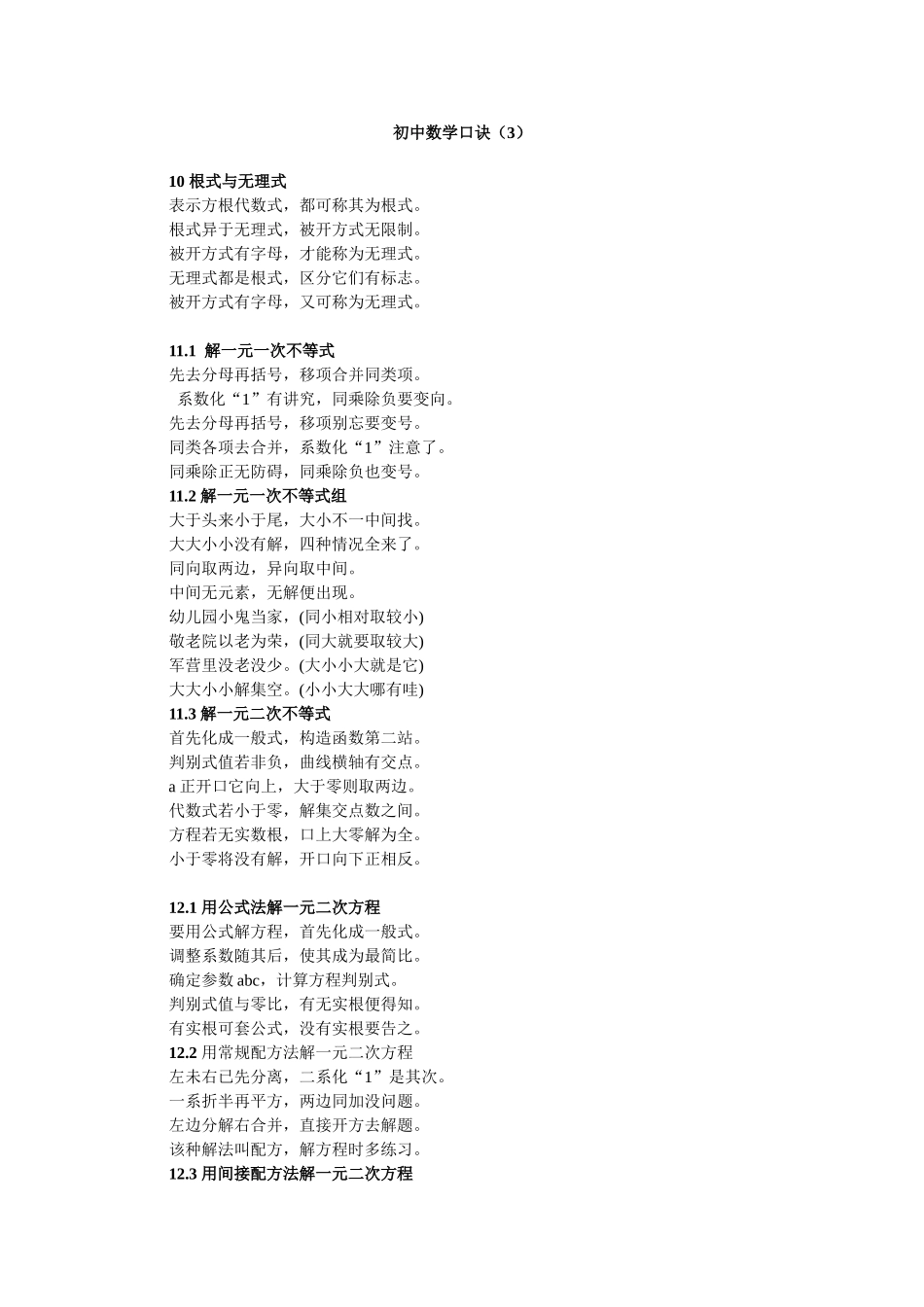 初中数学口诀（3）

10 根式与无理式
表示方根代数式，都可称其为根式。
根式异于无理式，被开方式无限制。
被开方式有字母，才能称为无理式。
无理式都是根式，区分它们有标志。
被开方式有字母，又可称为无理式。

11.1 解一元一次不等式
先去分母再括号，移项合并同类项。
系数化“1”有讲究，同乘除负要变向。
先去分母再括号，移项别忘要变号。
同类各项去合并，系数化“1”注意了。
同乘除正无防碍，同乘除负也变号。
11.2 解一元一次不等式组
大于头来小于尾，大小不一中间找。
大大小小没有解，四种情况全来了。
同向取两边，异向取中间。
中间无元素，无解便出现。
幼儿园小鬼当家，(同小相对取较小)
敬老院以老为荣，(同大就要取较大)
军营里没老没少。(大小小大就是它)
大大小小解集空。(小小大大哪有哇)
11.3 解一元二次不等式
首先化成一般式，构造函数第二站。
判别式值若非负，曲线横轴有交点。
a 正开口它向上，大于零则取两边。
代数式若小于零，解集交点数之间。
方程若无实数根，口上大零解为全。
小于零将没有解，开口向下正相反。

12.1 用公式法解一元二次方程
要用公式解方程，首先化成一般式。
调整系数随其后，使其成为最简比。
确定参数 abc，计算方程判别式。
判别式值与零比，有无实根便得知。
有实根可套公式，没有实根要告之。
12.2 用常规配方法解一元二次方程
左未右已先分离，二系化“1”是其次。
一系折半再平方，两边同加没问题。
左边分解右合并，直接开方去解题。
该种解法叫配方，解方程时多练习。
12.3 用间接配方法解一元二次方程